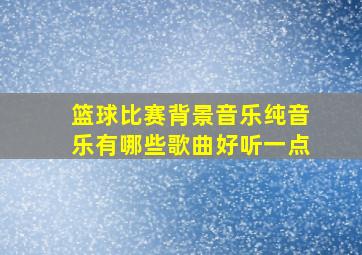 篮球比赛背景音乐纯音乐有哪些歌曲好听一点